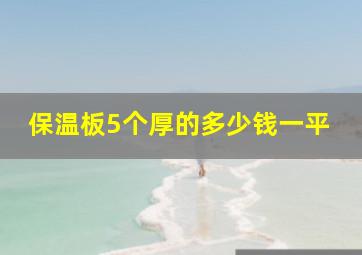 保温板5个厚的多少钱一平